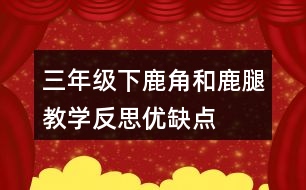 三年级下鹿角和鹿腿教学反思优缺点